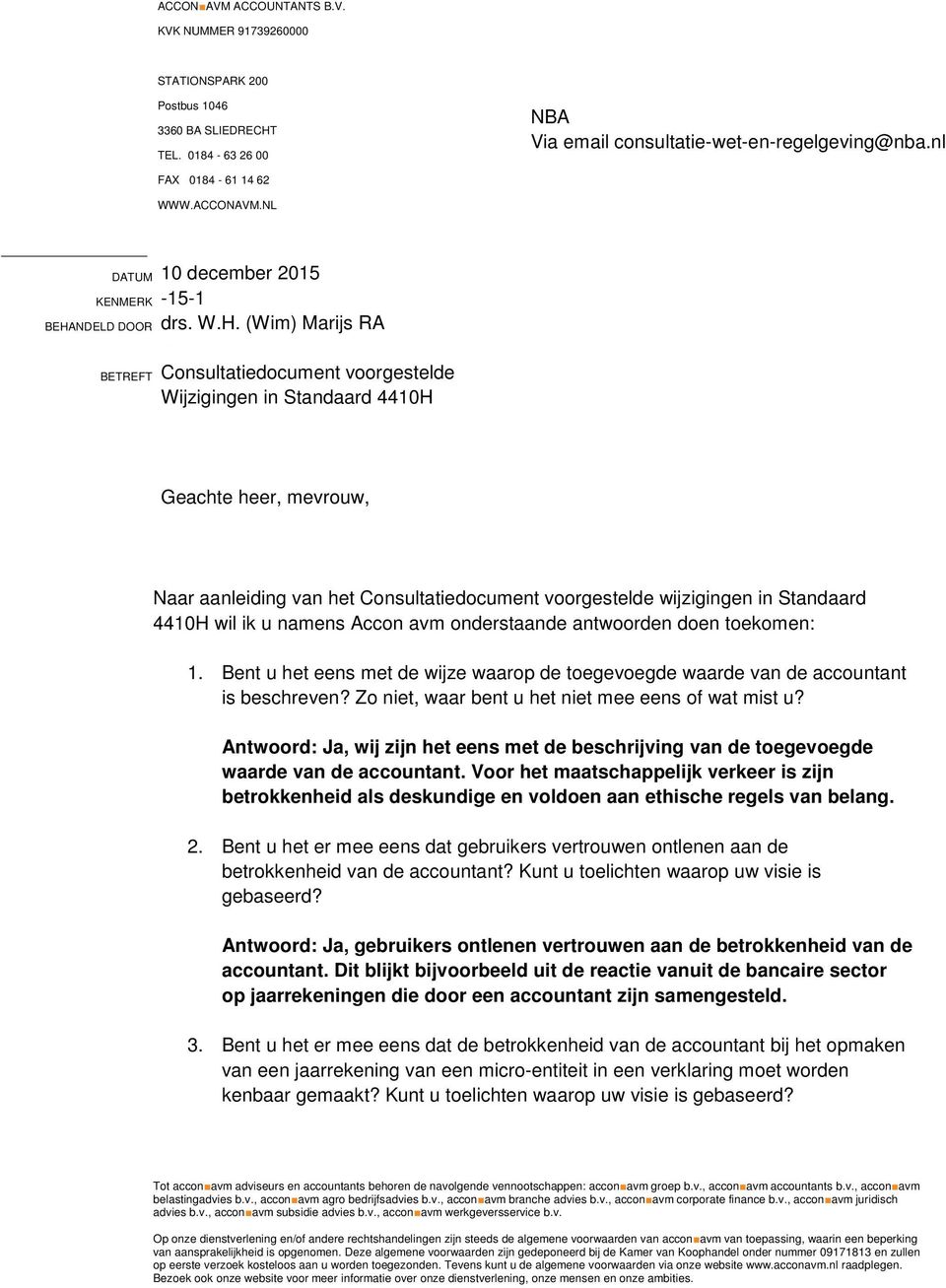 ACCON■AVM ACCOUNTANTS B.V.
KVK NUMMER 91739260000

STATIONSPARK 200
Postbus 1046
3360 BA SLIEDRECHT
TEL. 0184 - 63 26 00
FAX 0184 - 61 14 62
WWW.ACCONAVM.NL

NBA
Via email consultatie-wet-en-regelgeving@nba.nl

DATUM 10 december 2015
KENMERK -15-1
BEHANDELD DOOR drs. W.H. (Wim) Marijs RA

BETREFT Consultatiedocument voorgestelde Wijzigingen in Standaard 4410H

Geachte heer, mevrouw,

Naar aanleiding van het Consultatiedocument voorgestelde wijzigingen in Standaard 4410H wil ik u namens Accon avm onderstaande antwoorden doen toekomen:

1. Bent u het eens met de wijze waarop de toegevoegde waarde van de accountant is beschreven? Zo niet, waar bent u het niet mee eens of wat mist u?

Antwoord: Ja, wij zijn het eens met de beschrijving van de toegevoegde waarde van de accountant. Voor het maatschappelijk verkeer is zijn betrokkenheid als deskundige en voldoen aan ethische regels van belang.

2. Bent u het er mee eens dat gebruikers vertrouwen ontlenen aan de betrokkenheid van de accountant? Kunt u toelichten waarop uw visie is gebaseerd?

Antwoord: Ja, gebruikers ontlenen vertrouwen aan de betrokkenheid van de accountant. Dit blijkt bijvoorbeeld uit de reactie vanuit de bancaire sector op jaarrekeningen die door een accountant zijn samengesteld.

3. Bent u het er mee eens dat de betrokkenheid van de accountant bij het opmaken van een jaarrekening van een micro-entiteit in een verklaring moet worden kenbaar gemaakt? Kunt u toelichten waarop uw visie is gebaseerd?

Tot accon■avm adviseurs en accountants behoren de navolgende vennootschappen: accon■avm groep b.v., accon■avm accountants b.v., accon■avm belastingadvies b.v., accon■avm agro bedrijfsadvies b.v., accon■avm branche advies b.v., accon■avm corporate finance b.v., accon■avm juridisch advies b.v., accon■avm subsidie advies b.v., accon■avm werkgeversservice b.v.

Op onze dienstverlening en/of andere rechtshandelingen zijn steeds de algemene voorwaarden van accon■avm van toepassing, waarin een beperking van aansprakelijkheid is opgenomen. Deze algemene voorwaarden zijn gedeponeerd bij de Kamer van Koophandel onder nummer 09171813 en zullen op eerste verzoek kosteloos aan u worden toegezonden. Tevens kunt u de algemene voorwaarden via onze website www.acconavm.nl raadplegen. Bezoek ook onze website voor meer informatie over onze dienstverlening, onze mensen en onze ambities.